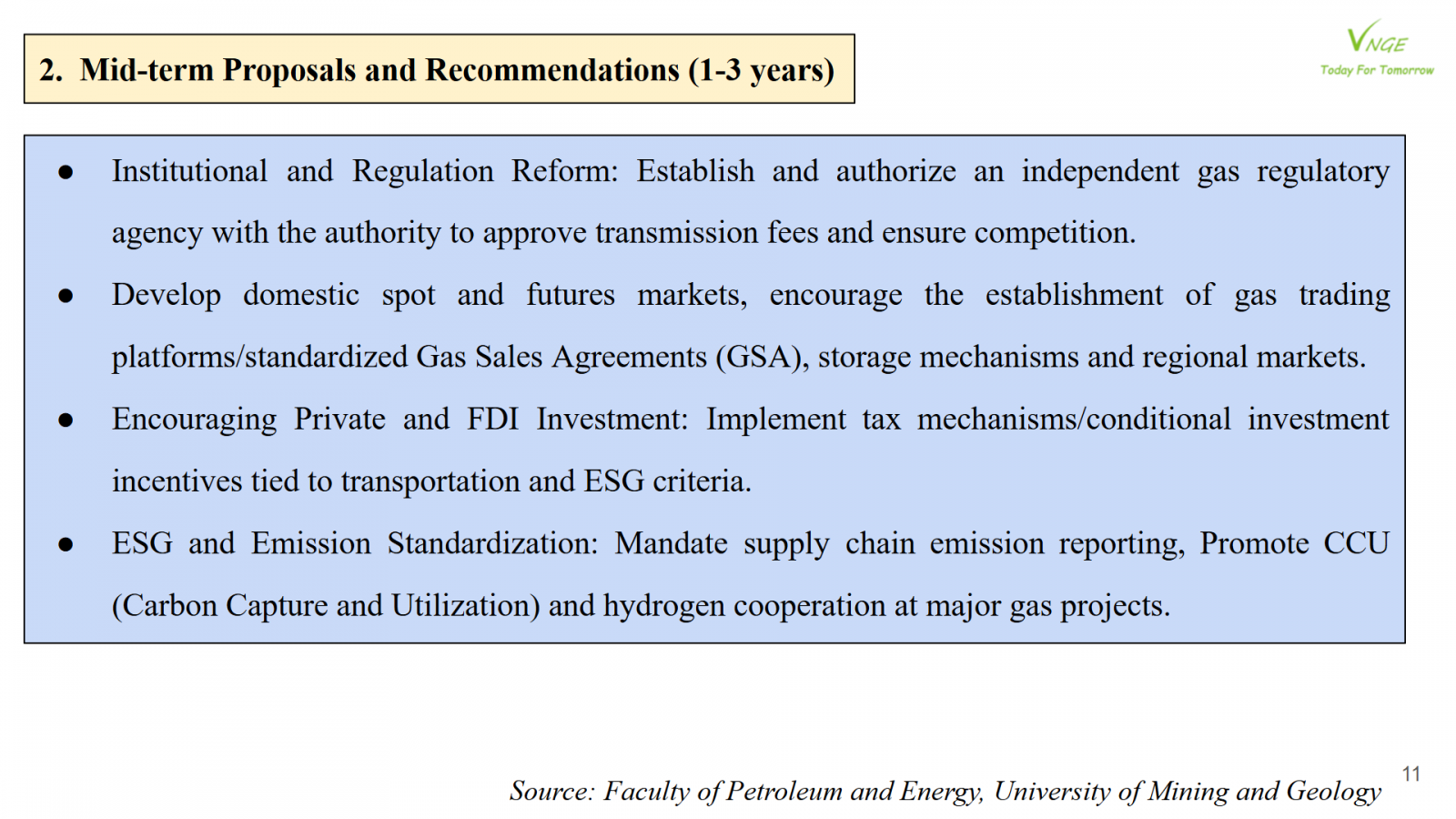 2. Mid-term Proposals and Recommendations (1-3 years)

VNGE
Today For Tomorrow

● Institutional and Regulation Reform: Establish and authorize an independent gas regulatory agency with the authority to approve transmission fees and ensure competition.

● Develop domestic spot and futures markets, encourage the establishment of gas trading platforms/standardized Gas Sales Agreements (GSA), storage mechanisms and regional markets.

● Encouraging Private and FDI Investment: Implement tax mechanisms/conditional investment incentives tied to transportation and ESG criteria.

● ESG and Emission Standardization: Mandate supply chain emission reporting, Promote CCU (Carbon Capture and Utilization) and hydrogen cooperation at major gas projects.

Source: Faculty of Petroleum and Energy, University of Mining and Geology

11